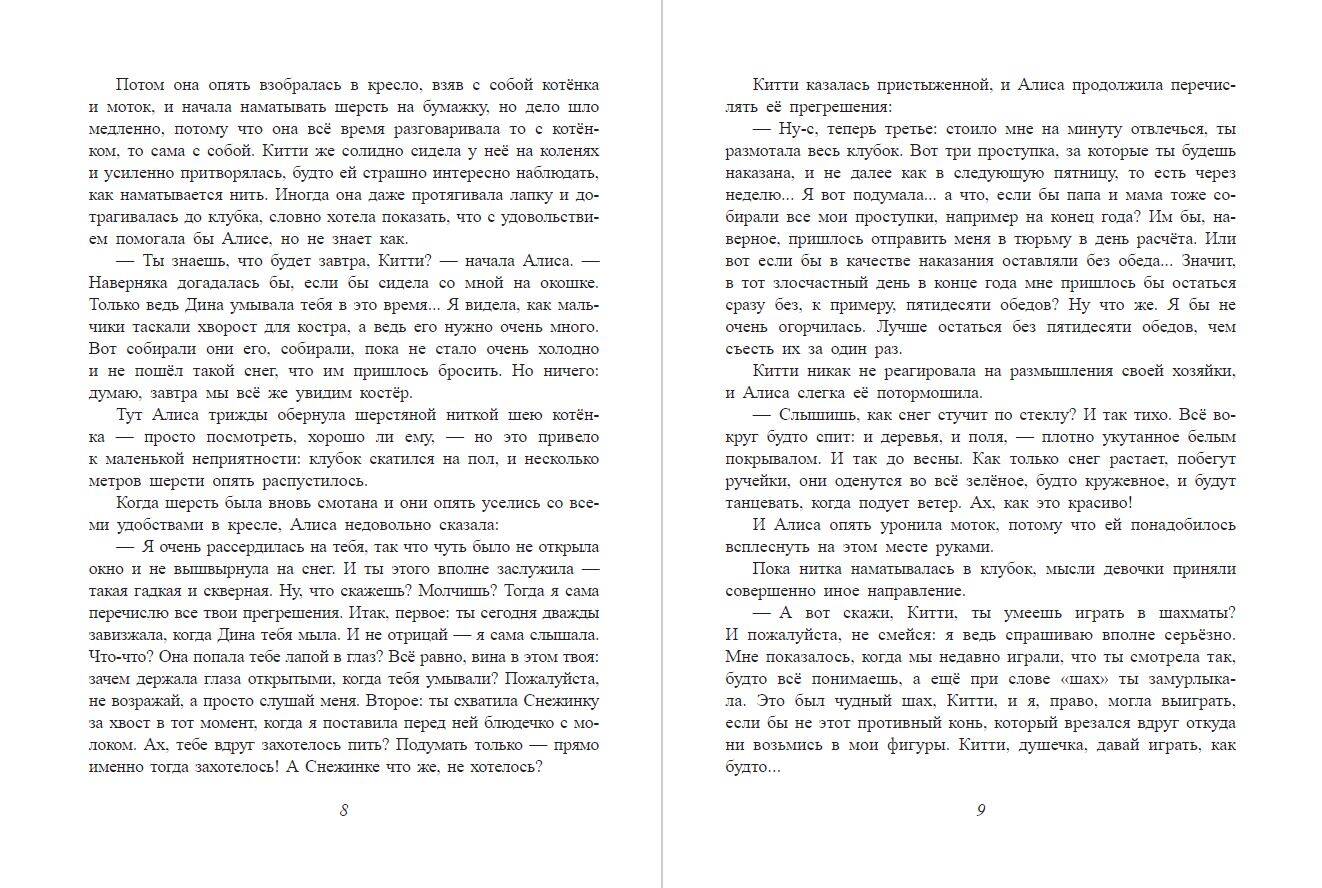 Потом она опять взобралась в кресло, взяв с собой котёнка и моток, и начала наматывать шерсть на бумажку, но дело шло медленно, потому что она всё время разговаривала то с котёнком, то сама с собой. Китти же солидно сидела у неё на коленях и усиленно притворялась, будто ей страшно интересно наблюдать, как наматывается нить. Иногда она даже протягивала лапку и дотрагивалась до клубка, словно хотела показать, что с удовольствием помогала бы Алисе, но не знает как.

— Ты знаешь, что будет завтра, Китти? — начала Алиса. — Наверняка догадалась бы, если бы сидела со мной на окошке. Только ведь Дина умывала тебя в это время... Я видела, как мальчики таскали хворост для костра, а ведь его нужно очень много. Вот собирали они его, собирали, пока не стало очень холодно и не пошёл такой снег, что им пришлось бросить. Но ничего: думаю, завтра мы всё же увидим костёр.

Тут Алиса трижды обернула шерстяной ниткой шею котёнка — просто посмотреть, хорошо ли ему, — но это привело к маленькой неприятности: клубок скатился на пол, и несколько метров шерсти опять распустилось.

Когда шерсть была вновь смотана и они опять уселись со всеми удобствами в кресле, Алиса недовольно сказала:

— Я очень рассердилась на тебя, так что чуть было не открыла окно и не вышвырнула на снег. И ты этого вполне заслужила — такая гадкая и скверная. Ну, что скажешь? Молчишь? Тогда я сама перечислю все твои прегрешения. Итак, первое: ты сегодня дважды завизжала, когда Дина тебя мыла. И не отрицай — я сама слышала. Что-что? Она попала тебе лапой в глаз? Всё равно, вина в этом твоя: зачем держала глаза открытыми, когда тебя умывали? Пожалуйста, не возражай, а просто слушай меня. Второе: ты схватила Снежинку за хвост в тот момент, когда я поставила перед ней блюдечко с молоком. Ах, тебе вдруг захотелось пить? Подумать только — прямо именно тогда захотелось! А Снежинке что же, не хотелось?

8

Китти казалась пристыженной, и Алиса продолжила перечислять её прегрешения:

— Ну-с, теперь третье: стоило мне на минуту отвлечься, ты размотала весь клубок. Вот три проступка, за которые ты будешь наказана, и не далее как в следующую пятницу, то есть через неделю... Я вот подумала... а что, если бы папа и мама тоже собирали все мои проступки, например на конец года? Им бы, наверное, пришлось отправить меня в тюрьму в день расчёта. Или вот если бы в качестве наказания оставляли без обеда... Значит, в тот злосчастный день в конце года мне пришлось бы остаться сразу без, к примеру, пятидесяти обедов? Ну что же. Я бы не очень огорчилась. Лучше остаться без пятидесяти обедов, чем съесть их за один раз.

Китти никак не реагировала на размышления своей хозяйки, и Алиса слегка её потормошила.

— Слышишь, как снег стучит по стеклу? И так тихо. Всё вокруг будто спит: и деревья, и поля, — плотно укутанное белым покрывалом. И так до весны. Как только снег растает, побегут ручейки, они оденутся во всё зелёное, будто кружевное, и будут танцевать, когда подует ветер. Ах, как это красиво!

И Алиса опять уронила моток, потому что ей понадобилось всплеснуть на этом месте руками.

Пока нитка наматывалась в клубок, мысли девочки приняли совершенно иное направление.

— А вот скажи, Китти, ты умеешь играть в шахматы? И пожалуйста, не смейся: я ведь спрашиваю вполне серьёзно. Мне показалось, когда мы недавно играли, что ты смотрела так, будто всё понимаешь, а ещё при слове «шах» ты замурлыкала. Это был чудный шах, Китти, и я, право, могла выиграть, если бы не этот противный конь, который врезался вдруг откуда ни возьмись в мои фигуры. Китти, душечка, давай играть, как будто...

9